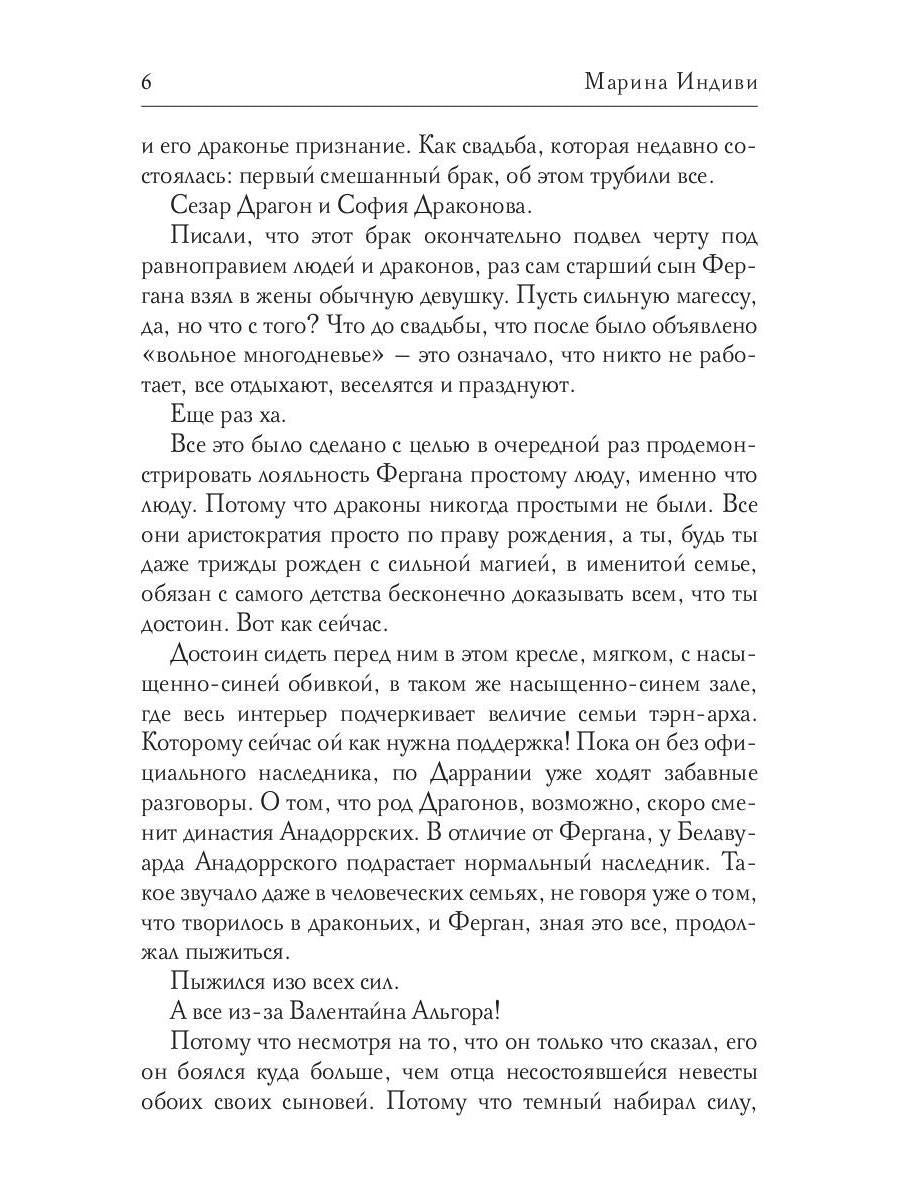 6 Марина Индиви

и его драконье признание. Как свадьба, которая недавно состоялась: первый смешанный брак, об этом трубили все.

Сезар Драгон и София Драконова.

Писали, что этот брак окончательно подвел черту под равноправием людей и драконов, раз сам старший сын Фергана взял в жены обычную девушку. Пусть сильную магессу, да, но что с того? Что до свадьбы, что после было объявлено «вольное многодневье» — это означало, что никто не работает, все отдыхают, веселятся и празднуют.

Еще раз ха.

Все это было сделано с целью в очередной раз продемонстрировать лояльность Фергана простому люду, именно что люду. Потому что драконы никогда простыми не были. Все они аристократия просто по праву рождения, а ты, будь ты даже трижды рожден с сильной магией, в именитой семье, обязан с самого детства бесконечно доказывать всем, что ты достоин. Вот как сейчас.

Достоин сидеть перед ним в этом кресле, мягком, с насыщенно-синей обивкой, в таком же насыщенно-синем зале, где весь интерьер подчеркивает величие семьи тэрн-арха. Которому сейчас ой как нужна поддержка! Пока он без официального наследника, по Даррании уже ходят забавные разговоры. О том, что род Драгонов, возможно, скоро сменит династия Анадоррских. В отличие от Фергана, у Белавуарда Анадоррского подрастает нормальный наследник. Такое звучало даже в человеческих семьях, не говоря уже о том, что творилось в драконьих, и Ферган, зная это все, продолжал пыжиться.

Пыжился изо всех сил.

А все из-за Валентайна Альгора!

Потому что несмотря на то, что он только что сказал, его он боялся куда больше, чем отца несостоявшейся невесты обоих своих сыновей. Потому что темный набирал силу,